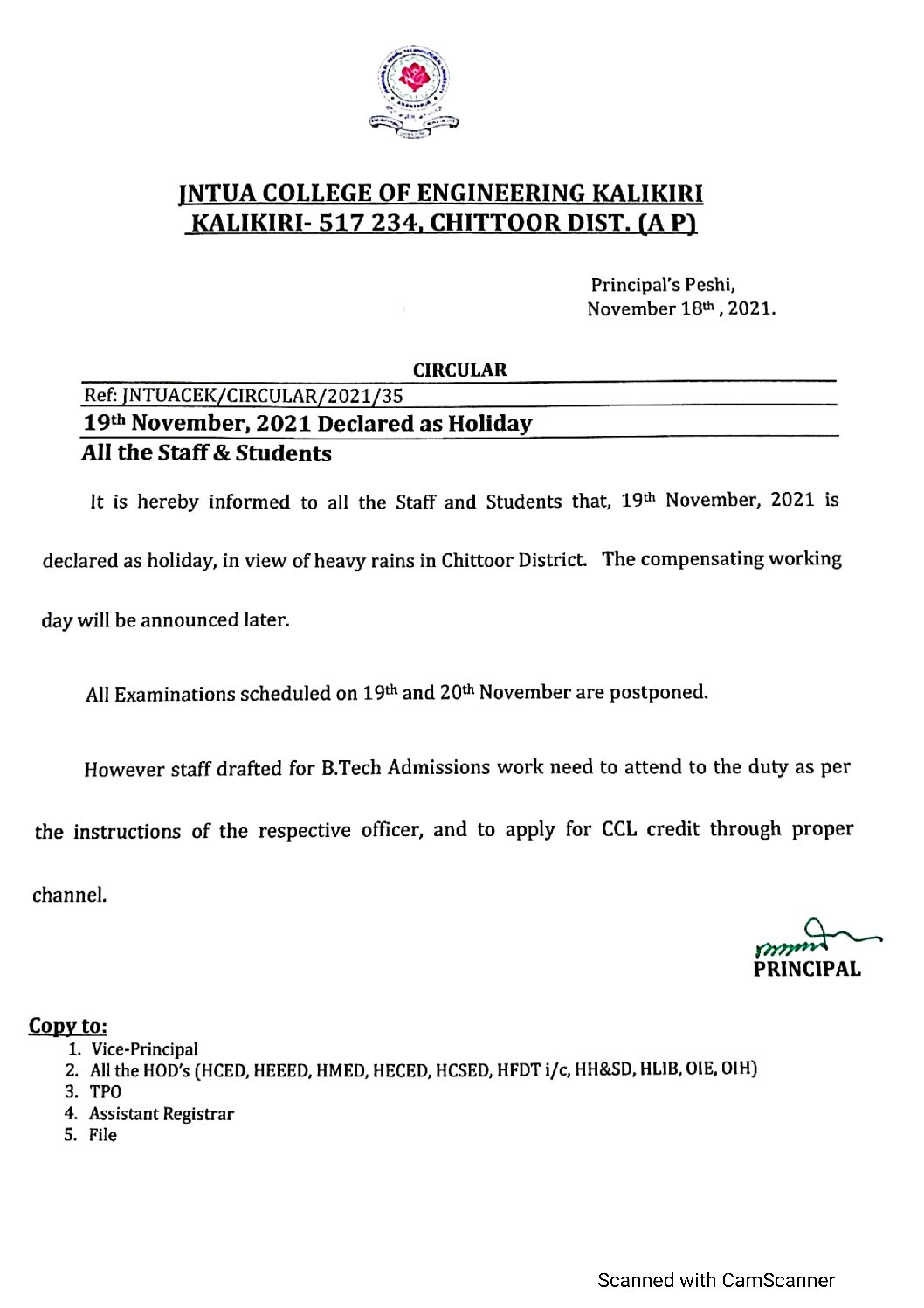 JNTUA COLLEGE OF ENGINEERING KALIKIRI
KALIKIRI- 517 234, CHITTOOR DIST. (A P)

Principal's Peshi,
November 18th , 2021.

CIRCULAR

Ref: JNTUACEK/CIRCULAR/2021/35

19th November, 2021 Declared as Holiday

All the Staff & Students

It is hereby informed to all the Staff and Students that, 19th November, 2021 is declared as holiday, in view of heavy rains in Chittoor District. The compensating working day will be announced later.

All Examinations scheduled on 19th and 20th November are postponed.

However staff drafted for B.Tech Admissions work need to attend to the duty as per the instructions of the respective officer, and to apply for CCL credit through proper channel.

PRINCIPAL

Copy to:
1. Vice-Principal
2. All the HOD's (HCED, HEEED, HMED, HECED, HCSED, HFDT i/c, HH&SD, HLIB, OIE, OIH)
3. TPO
4. Assistant Registrar
5. File

Scanned with CamScanner